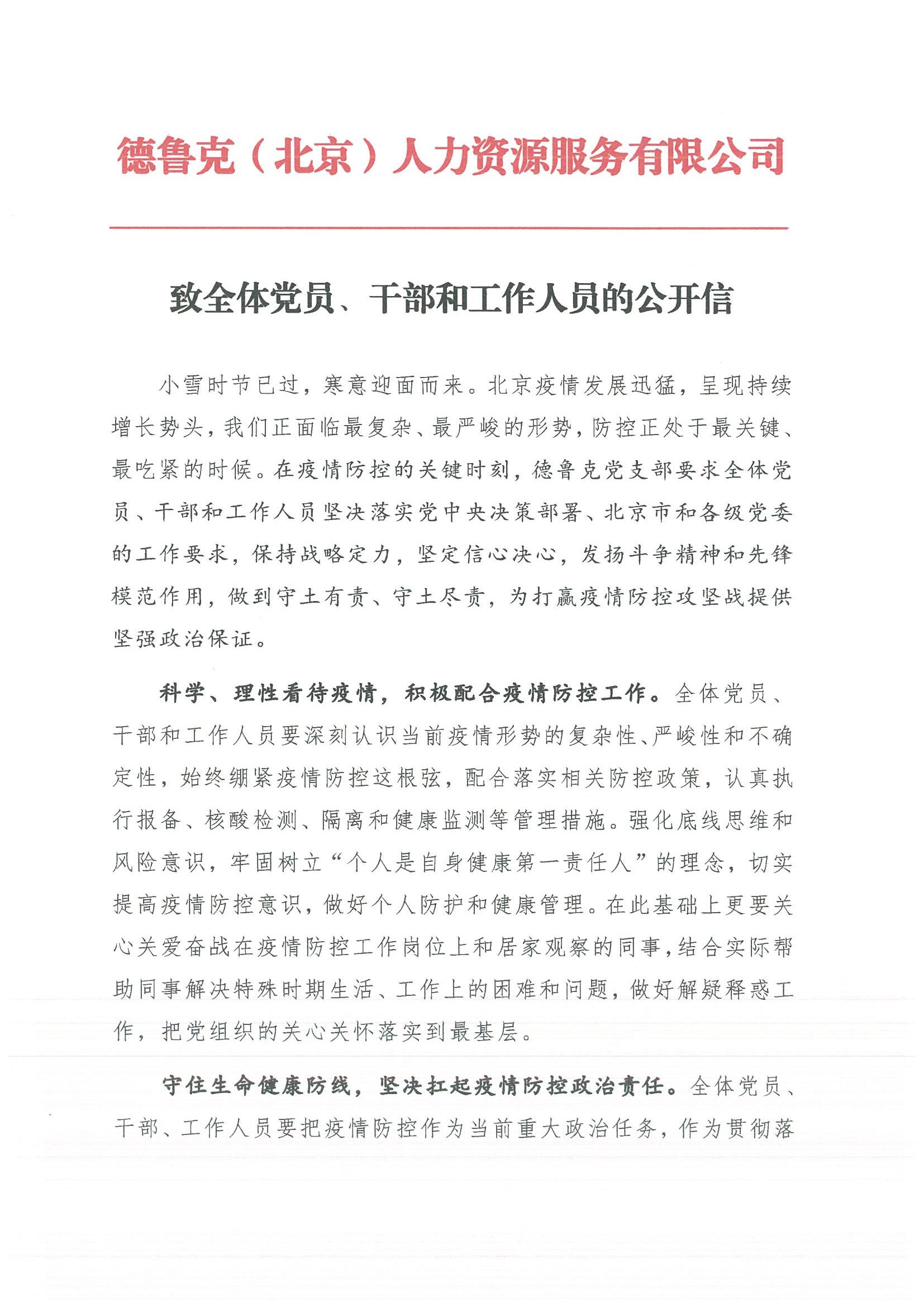 德鲁克（北京）人力资源服务有限公司

致全体党员、干部和工作人员的公开信

小雪时节已过，寒意迎面而来。北京疫情发展迅猛，呈现持续增长势头，我们正面临最复杂、最严峻的形势，防控正处于最关键、最吃紧的时候。在疫情防控的关键时刻，德鲁克党支部要求全体党员、干部和工作人员坚决落实党中央决策部署、北京市和各级党委的工作要求，保持战略定力，坚定信心决心，发扬斗争精神和先锋模范作用，做到守土有责、守土尽责，为打赢疫情防控攻坚战提供坚强政治保证。

科学、理性看待疫情，积极配合疫情防控工作。全体党员、干部和工作人员要深刻认识当前疫情形势的复杂性、严峻性和不确定性，始终绷紧疫情防控这根弦，配合落实相关防控政策，认真执行报备、核酸检测、隔离和健康监测等管理措施。强化底线思维和风险意识，牢固树立“个人是自身健康第一责任人”的理念，切实提高疫情防控意识，做好个人防护和健康管理。在此基础上更要关心关爱奋战在疫情防控工作岗位上和居家观察的同事，结合实际帮助同事解决特殊时期生活、工作上的困难和问题，做好解疑释惑工作，把党组织的关心关怀落实到最基层。

守住生命健康防线，坚决扛起疫情防控政治责任。全体党员、干部、工作人员要把疫情防控作为当前重大政治任务，作为贯彻落